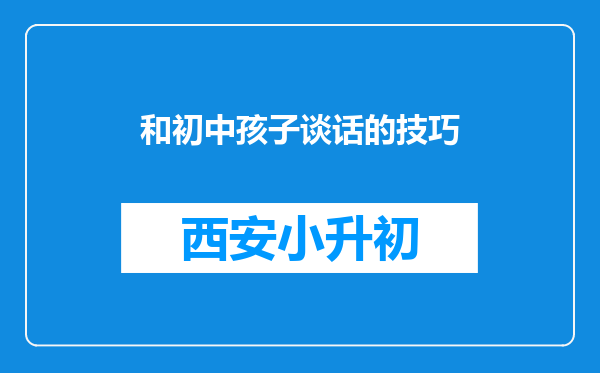 和初中孩子谈话的技巧

西安小升初